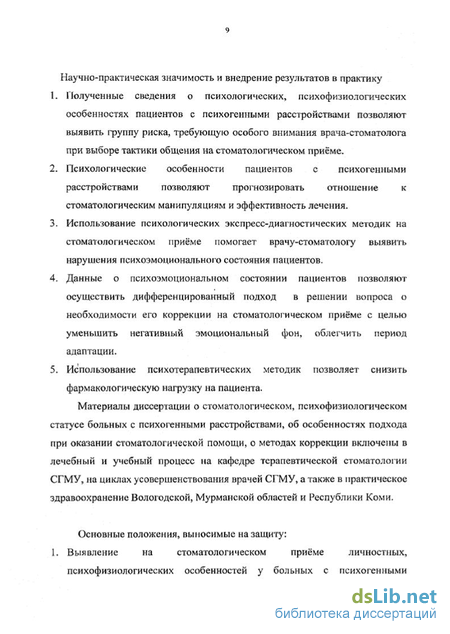 9

Научно-практическая значимость и внедрение результатов в практику

1. Полученные сведения о психологических, психофизиологических особенностях пациентов с психогенными расстройствами позволяют выявить группу риска, требующую особого внимания врача-стоматолога при выборе тактики общения на стоматологическом приёме.

2. Психологические особенности пациентов с психогенными расстройствами позволяют прогнозировать отношение к стоматологическим манипуляциям и эффективность лечения.

3. Использование психологических экспресс-диагностических методик на стоматологическом приёме помогает врачу-стоматологу выявить нарушения психоэмоционального состояния пациентов.

4. Данные о психоэмоциональном состоянии пациентов позволяют осуществить дифференцированный подход в решении вопроса о необходимости его коррекции на стоматологическом приёме с целью уменьшить негативный эмоциональный фон, облегчить период адаптации.

5. Использование психотерапевтических методик позволяет снизить фармакологическую нагрузку на пациента.

Материалы диссертации о стоматологическом, психофизиологическом статусе больных с психогенными расстройствами, об особенностях подхода при оказании стоматологической помощи, о методах коррекции включены в лечебный и учебный процесс на кафедре терапевтической стоматологии СГМУ, на циклах усовершенствования врачей СГМУ, а также в практическое здравоохранение Вологодской, Мурманской областей и Республики Коми.

Основные положения, выносимые на защиту:

1. Выявление на стоматологическом приёме личностных, психофизиологических особенностей у больных с психогенными

dsLib.net
библиотека диссертаций